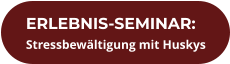 ERLEBNIS-SEMINAR:
Stressbewältigung mit Huskys